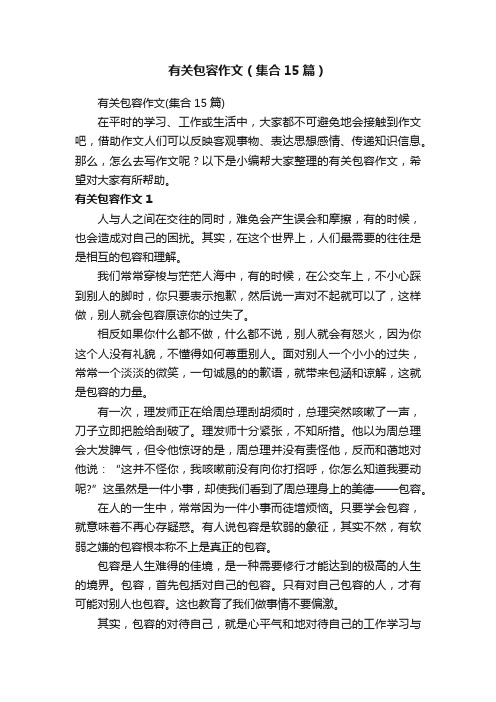 有关包容作文（集合15篇）

有关包容作文(集合15篇)

在平时的学习、工作或生活中，大家都不可避免地会接触到作文吧，借助作文人们可以反映客观事物、表达思想感情、传递知识信息。那么，怎么去写作文呢？以下是小编帮大家整理的有关包容作文，希望对大家有所帮助。

有关包容作文1

人与人之间在交往的同时，难免会产生误会和摩擦，有的时候，也会造成对自己的困扰。其实，在这个世界上，人们最需要的往往是是相互的包容和理解。

我们常常穿梭与茫茫人海中，有的时候，在公交车上，不小心踩到别人的脚时，你只要表示抱歉，然后说一声对不起就可以了，这样做，别人就会包容原谅你的过失了。

相反如果你什么都不做，什么都不说，别人就会有怒火，因为你这个人没有礼貌，不懂得如何尊重别人。面对别人一个小小的过失，常常一个淡淡的微笑，一句诚恳的的歉语，就带来包涵和谅解，这就是包容的力量。

有一次，理发师正在给周总理刮胡须时，总理突然咳嗽了一声，刀子立即把脸给刮破了。理发师十分紧张，不知所措。他以为周总理会大发脾气，但令他惊讶的是，周总理并没有责怪他，反而和蔼地对他说：“这并不怪你，我咳嗽前没有向你打招呼，你怎么知道我要动呢?”这虽然是一件小事，却使我们看到了周总理身上的美德——包容。

在人的一生中，常常因为一件小事而徒增烦恼。只要学会包容，就意味着不再心存疑惑。有人说包容是软弱的象征，其实不然，有软弱之嫌的包容根本称不上是真正的包容。

包容是人生难得的佳境，是一种需要修行才能达到的极高的人生的境界。包容，首先包括对自己的包容。只有对自己包容的人，才有可能对别人也包容。这也教育了我们做事情不要偏激。

其实，包容的对待自己，就是心平气和地对待自己的工作学习与